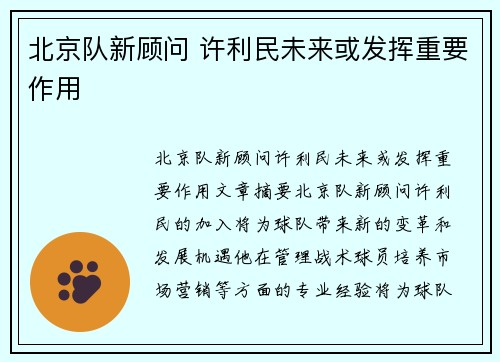 北京队新顾问 许利民未来或发挥重要作用

北京队新顾问许利民未来或发挥重要作用文章摘要北京队新顾问许利民的加入将为球队带来新的变革和发展机遇他在管理战术球员培养市场营销等方面的专业经验将为球队